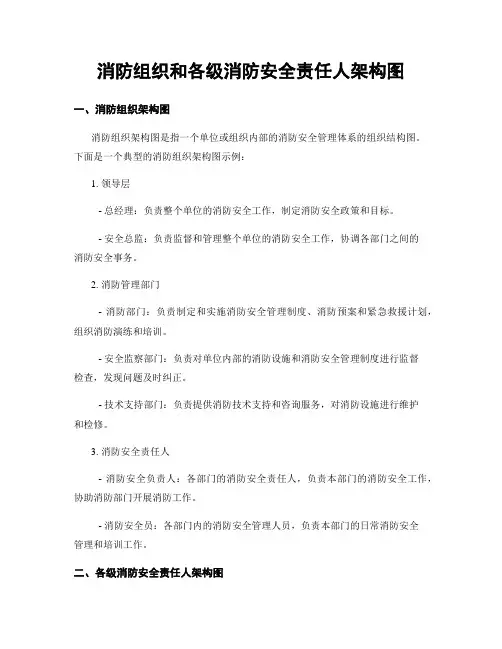 消防组织和各级消防安全责任人架构图

一、消防组织架构图

消防组织架构图是指一个单位或组织内部的消防安全管理体系的组织结构图。下面是一个典型的消防组织架构图示例：

1. 领导层

- 总经理：负责整个单位的消防安全工作，制定消防安全政策和目标。

- 安全总监：负责监督和管理整个单位的消防安全工作，协调各部门之间的消防安全事务。

2. 消防管理部门

- 消防部门：负责制定和实施消防安全管理制度、消防预案和紧急救援计划，组织消防演练和培训。

- 安全监察部门：负责对单位内部的消防设施和消防安全管理制度进行监督检查，发现问题及时纠正。

- 技术支持部门：负责提供消防技术支持和咨询服务，对消防设施进行维护和检修。

3. 消防安全责任人

- 消防安全负责人：各部门的消防安全责任人，负责本部门的消防安全工作，协助消防部门开展消防工作。

- 消防安全员：各部门内的消防安全管理人员，负责本部门的日常消防安全管理和培训工作。

二、各级消防安全责任人架构图